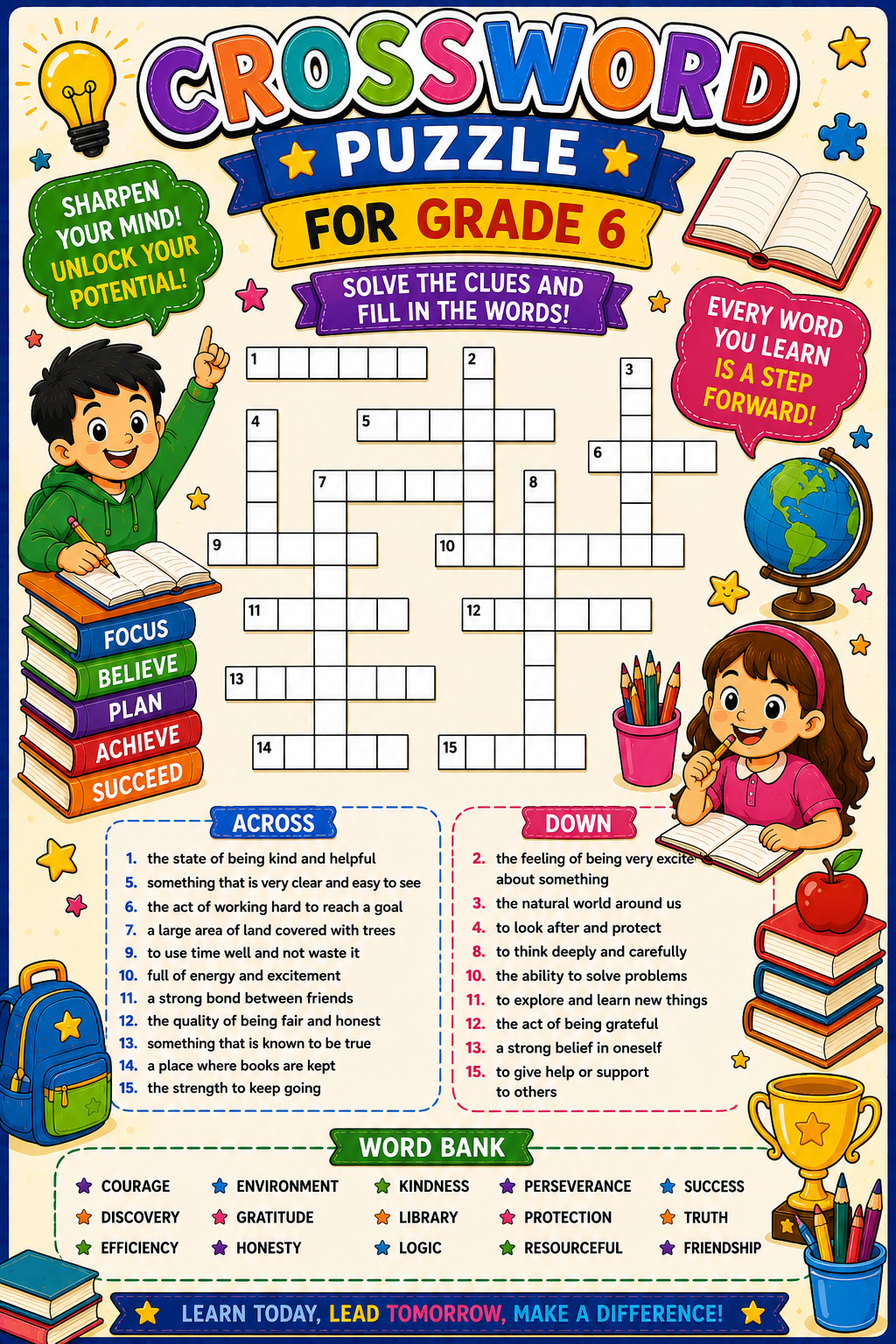 CROSSWORD PUZZLE FOR GRADE 6

SOLVE THE CLUES AND FILL IN THE WORDS!

SHARPEN YOUR MIND! UNLOCK YOUR POTENTIAL!

EVERY WORD YOU LEARN IS A STEP FORWARD!

1
2
3
4
5
6
7
8
9
10
11
12
13
14
15

FOCUS
BELIEVE
PLAN
ACHIEVE
SUCCEED

ACROSS
1. the state of being kind and helpful
5. something that is very clear and easy to see
6. the act of working hard to reach a goal
7. a large area of land covered with trees
9. to use time well and not waste it
10. full of energy and excitement
11. a strong bond between friends
12. the quality of being fair and honest
13. something that is known to be true
14. a place where books are kept
15. the strength to keep going

DOWN
2. the feeling of being very excite about something
3. the natural world around us
4. to look after and protect
8. to think deeply and carefully
10. the ability to solve problems
11. to explore and learn new things
12. the act of being grateful
13. a strong belief in oneself
15. to give help or support to others

WORD BANK
COURAGE
DISCOVERY
EFFICIENCY
ENVIRONMENT
GRATITUDE
HONESTY
KINDNESS
LIBRARY
LOGIC
PERSEVERANCE
PROTECTION
RESOURCEFUL
SUCCESS
TRUTH
FRIENDSHIP

LEARN TODAY, LEAD TOMORROW, MAKE A DIFFERENCE!